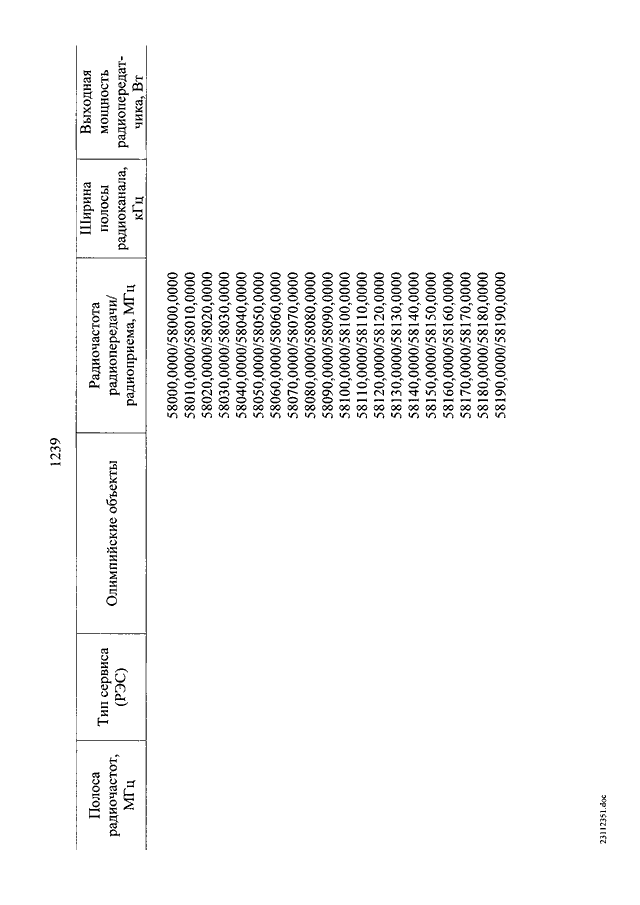 1239

| Полоса радиочастот, МГц | Тип сервиса (РЭС) | Олимпийские объекты | Радиочастота радиопередачи/ радиоприема, МГц | Ширина полосы радиоканала, кГц | Выходная мощность радиопередатчика, Вт |
|---|---|---|---|---|---|
| | | | 58000,0000/58000,0000 | | |
| | | | 58010,0000/58010,0000 | | |
| | | | 58020,0000/58020,0000 | | |
| | | | 58030,0000/58030,0000 | | |
| | | | 58040,0000/58040,0000 | | |
| | | | 58050,0000/58050,0000 | | |
| | | | 58060,0000/58060,0000 | | |
| | | | 58070,0000/58070,0000 | | |
| | | | 58080,0000/58080,0000 | | |
| | | | 58090,0000/58090,0000 | | |
| | | | 58100,0000/58100,0000 | | |
| | | | 58110,0000/58110,0000 | | |
| | | | 58120,0000/58120,0000 | | |
| | | | 58130,0000/58130,0000 | | |
| | | | 58140,0000/58140,0000 | | |
| | | | 58150,0000/58150,0000 | | |
| | | | 58160,0000/58160,0000 | | |
| | | | 58170,0000/58170,0000 | | |
| | | | 58180,0000/58180,0000 | | |
| | | | 58190,0000/58190,0000 | | |

23112351.doc